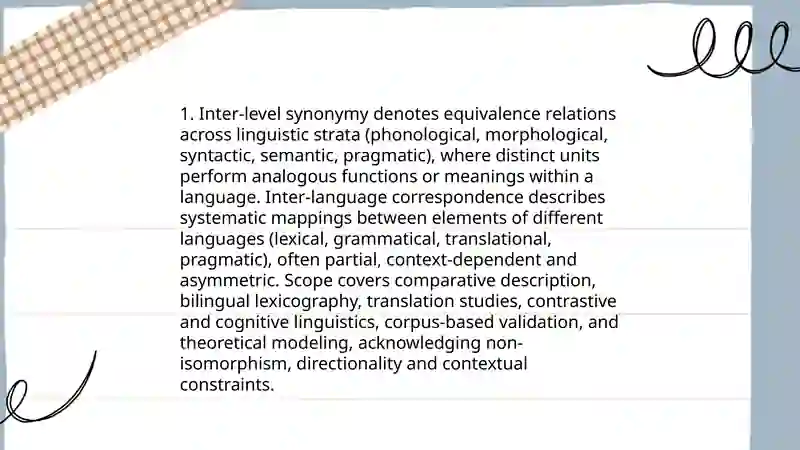 1. Inter-level synonymy denotes equivalence relations across linguistic strata (phonological, morphological, syntactic, semantic, pragmatic), where distinct units perform analogous functions or meanings within a language. Inter-language correspondence describes systematic mappings between elements of different languages (lexical, grammatical, translational, pragmatic), often partial, context-dependent and asymmetric. Scope covers comparative description, bilingual lexicography, translation studies, contrastive and cognitive linguistics, corpus-based validation, and theoretical modeling, acknowledging non-isomorphism, directionality and contextual constraints.